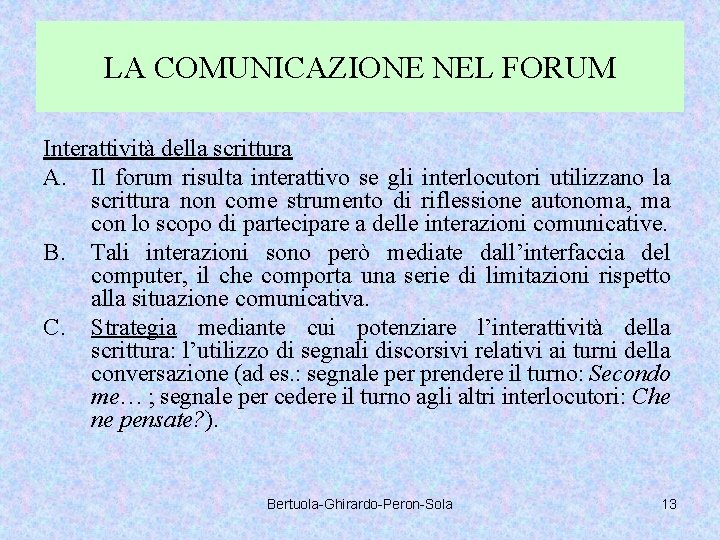 LA COMUNICAZIONE NEL FORUM

Interattività della scrittura

A. Il forum risulta interattivo se gli interlocutori utilizzano la scrittura non come strumento di riflessione autonoma, ma con lo scopo di partecipare a delle interazioni comunicative.

B. Tali interazioni sono però mediate dall'interfaccia del computer, il che comporta una serie di limitazioni rispetto alla situazione comunicativa.

C. Strategia mediante cui potenziare l'interattività della scrittura: l'utilizzo di segnali discorsivi relativi ai turni della conversazione (ad es.: segnale per prendere il turno: Secondo me… ; segnale per cedere il turno agli altri interlocutori: Che ne pensate?).

Bertuola-Ghirardo-Peron-Sola

13